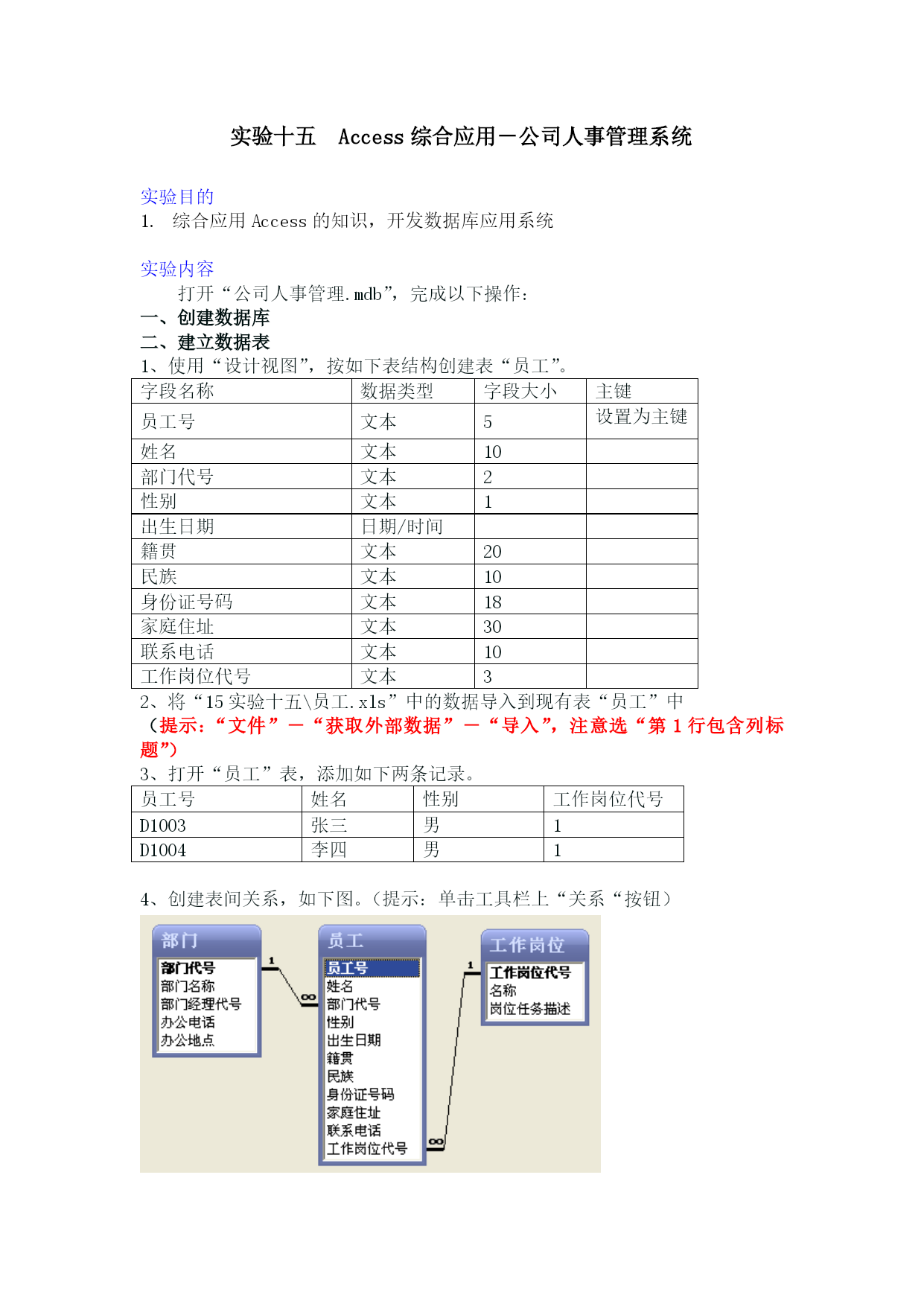 实验十五　Access 综合应用－公司人事管理系统

实验目的
1.　综合应用 Access 的知识，开发数据库应用系统

实验内容
打开“公司人事管理.mdb”，完成以下操作：
一、创建数据库
二、建立数据表
1、使用“设计视图”，按如下表结构创建表“员工”。

| 字段名称 | 数据类型 | 字段大小 | 主键 |
|---|---|---|---|
| 员工号 | 文本 | 5 | 设置为主键 |
| 姓名 | 文本 | 10 | |
| 部门代号 | 文本 | 2 | |
| 性别 | 文本 | 1 | |
| 出生日期 | 日期/时间 | | |
| 籍贯 | 文本 | 20 | |
| 民族 | 文本 | 10 | |
| 身份证号码 | 文本 | 18 | |
| 家庭住址 | 文本 | 30 | |
| 联系电话 | 文本 | 10 | |
| 工作岗位代号 | 文本 | 3 | |

2、将“15 实验十五\员工.xls”中的数据导入到现有表“员工”中
（提示：“文件” — “获取外部数据” — “导入”，注意选“第 1 行包含列标题”）
3、打开“员工”表，添加如下两条记录。

| 员工号 | 姓名 | 性别 | 工作岗位代号 |
|---|---|---|---|
| D1003 | 张三 | 男 | 1 |
| D1004 | 李四 | 男 | 1 |

4、创建表间关系，如下图。（提示：单击工具栏上“关系“按钮）

部门
部门代号
部门名称
部门经理代号
办公电话
办公地点

1
∞

员工
员工号
姓名
部门代号
性别
出生日期
籍贯
民族
身份证号码
家庭住址
联系电话
工作岗位代号

∞
1

工作岗位
工作岗位代号
名称
岗位任务描述